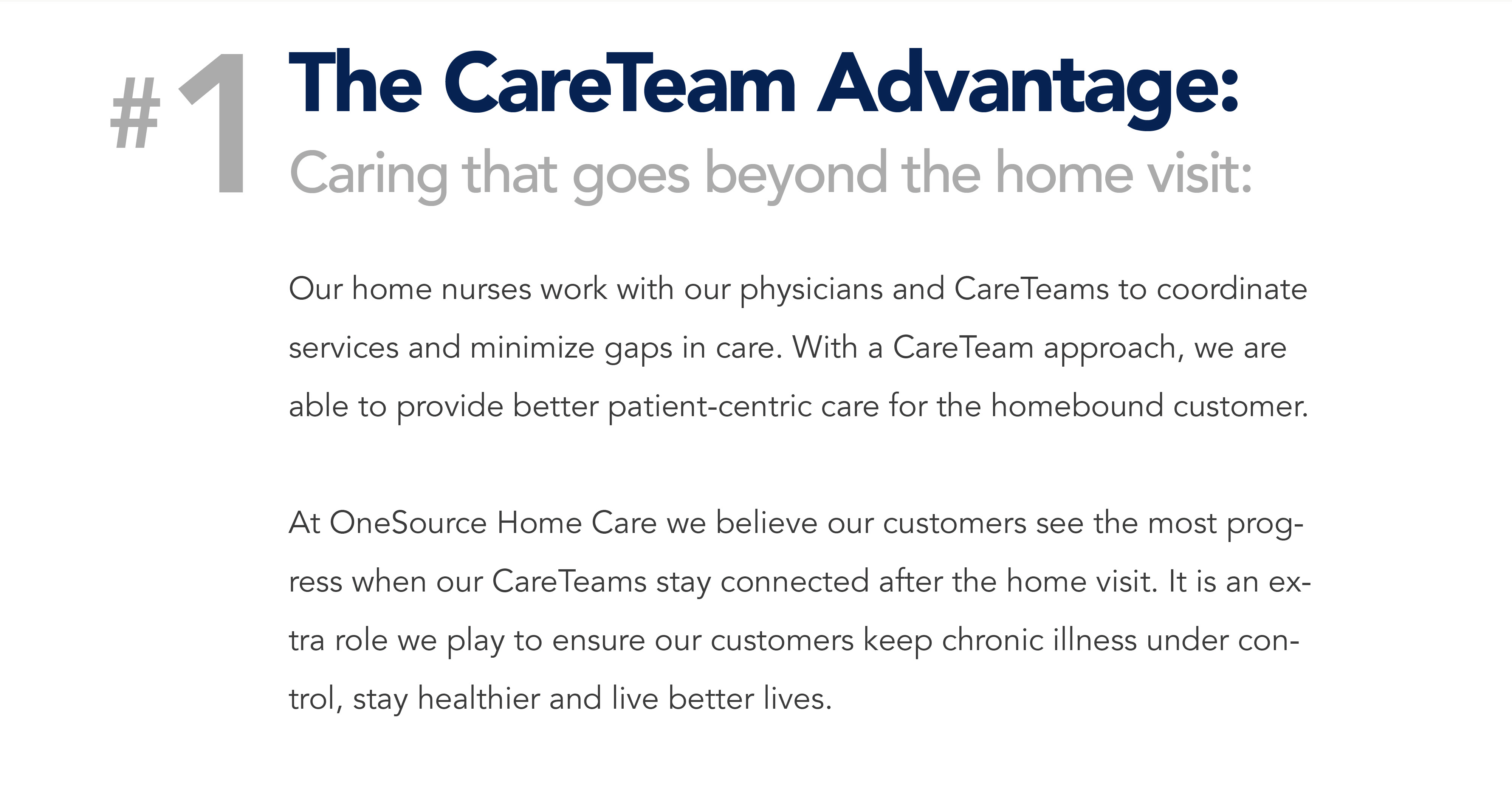 #1

The CareTeam Advantage:

Caring that goes beyond the home visit:

Our home nurses work with our physicians and CareTeams to coordinate services and minimize gaps in care. With a CareTeam approach, we are able to provide better patient-centric care for the homebound customer.

At OneSource Home Care we believe our customers see the most progress when our CareTeams stay connected after the home visit. It is an extra role we play to ensure our customers keep chronic illness under control, stay healthier and live better lives.